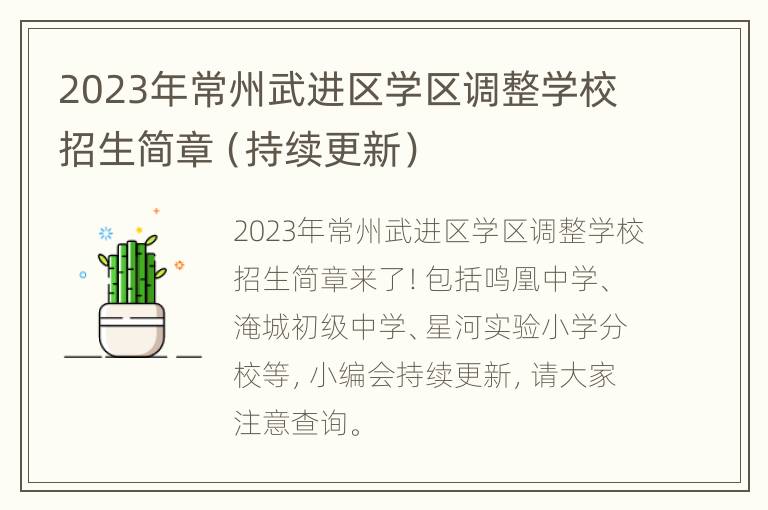 2023年常州武进区学区调整学校招生简章（持续更新）

2023年常州武进区学区调整学校招生简章来了！包括鸣凰中学、淹城初级中学、星河实验小学分校等，小编会持续更新，请大家注意查询。